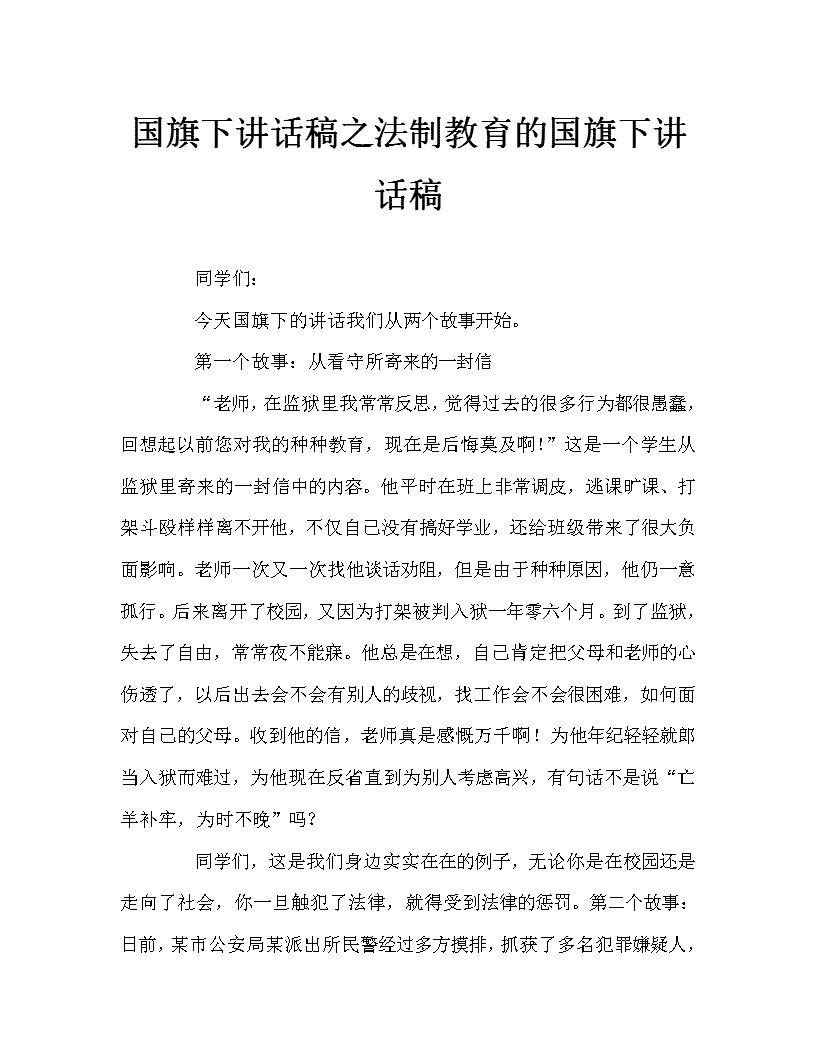 国旗下讲话稿之法制教育的国旗下讲话稿

同学们：

今天国旗下的讲话我们从两个故事开始。

第一个故事：从看守所寄来的一封信

“老师，在监狱里我常常反思，觉得过去的很多行为都很愚蠢，回想起以前您对我的种种教育，现在是后悔莫及啊！”这是一个学生从监狱里寄来的一封信中的内容。他平时在班上非常调皮，逃课旷课、打架斗殴样样离不开他，不仅自己没有搞好学业，还给班级带来了很大负面影响。老师一次又一次找他谈话劝阻，但是由于种种原因，他仍一意孤行。后来离开了校园，又因为打架被判入狱一年零六个月。到了监狱，失去了自由，常常夜不能寐。他总是在想，自己肯定把父母和老师的心伤透了，以后出去会不会有别人的歧视，找工作会不会很困难，如何面对自己的父母。收到他的信，老师真是感慨万千啊！为他年纪轻轻就郎当入狱而难过，为他现在反省直到为别人考虑高兴，有句话不是说“亡羊补牢，为时不晚”吗？

同学们，这是我们身边实实在在的例子，无论你是在校园还是走向了社会，你一旦触犯了法律，就得受到法律的惩罚。第二个故事：日前，某市公安局某派出所民警经过多方摸排，抓获了多名犯罪嫌疑人，